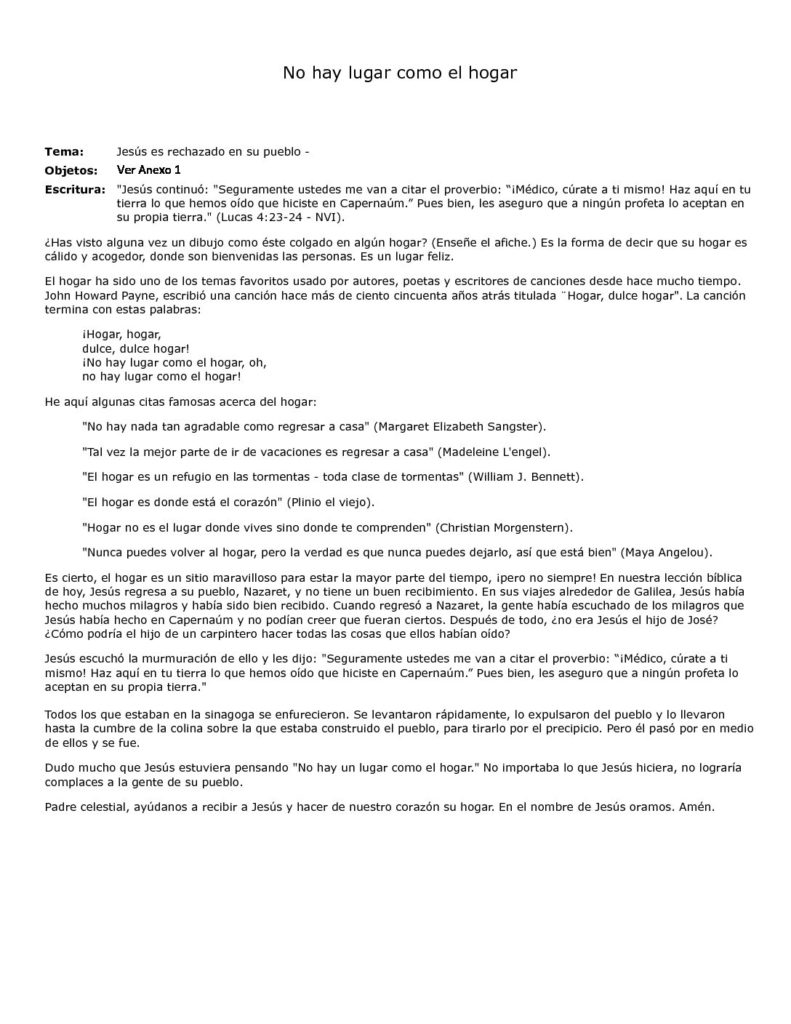 No hay lugar como el hogar

**Tema:** Jesús es rechazado en su pueblo -

**Objetos:** Ver Anexo 1

**Escritura:** "Jesús continuó: "Seguramente ustedes me van a citar el proverbio: "¡Médico, cúrate a ti mismo! Haz aquí en tu tierra lo que hemos oído que hiciste en Capernaúm." Pues bien, les aseguro que a ningún profeta lo aceptan en su propia tierra." (Lucas 4:23-24 - NVI).

¿Has visto alguna vez un dibujo como éste colgado en algún hogar? (Enseñe el afiche.) Es la forma de decir que su hogar es cálido y acogedor, donde son bienvenidas las personas. Es un lugar feliz.

El hogar ha sido uno de los temas favoritos usado por autores, poetas y escritores de canciones desde hace mucho tiempo. John Howard Payne, escribió una canción hace más de ciento cincuenta años atrás titulada ¨Hogar, dulce hogar". La canción termina con estas palabras:

¡Hogar, hogar,
dulce, dulce hogar!
¡No hay lugar como el hogar, oh,
no hay lugar como el hogar!

He aquí algunas citas famosas acerca del hogar:

"No hay nada tan agradable como regresar a casa" (Margaret Elizabeth Sangster).

"Tal vez la mejor parte de ir de vacaciones es regresar a casa" (Madeleine L'engel).

"El hogar es un refugio en las tormentas - toda clase de tormentas" (William J. Bennett).

"El hogar es donde está el corazón" (Plinio el viejo).

"Hogar no es el lugar donde vives sino donde te comprenden" (Christian Morgenstern).

"Nunca puedes volver al hogar, pero la verdad es que nunca puedes dejarlo, así que está bien" (Maya Angelou).

Es cierto, el hogar es un sitio maravilloso para estar la mayor parte del tiempo, ¡pero no siempre! En nuestra lección bíblica de hoy, Jesús regresa a su pueblo, Nazaret, y no tiene un buen recibimiento. En sus viajes alrededor de Galilea, Jesús había hecho muchos milagros y había sido bien recibido. Cuando regresó a Nazaret, la gente había escuchado de los milagros que Jesús había hecho en Capernaúm y no podían creer que fueran ciertos. Después de todo, ¿no era Jesús el hijo de José? ¿Cómo podría el hijo de un carpintero hacer todas las cosas que ellos habían oído?

Jesús escuchó la murmuración de ello y les dijo: "Seguramente ustedes me van a citar el proverbio: "¡Médico, cúrate a ti mismo! Haz aquí en tu tierra lo que hemos oído que hiciste en Capernaúm." Pues bien, les aseguro que a ningún profeta lo aceptan en su propia tierra."

Todos los que estaban en la sinagoga se enfurecieron. Se levantaron rápidamente, lo expulsaron del pueblo y lo llevaron hasta la cumbre de la colina sobre la que estaba construido el pueblo, para tirarlo por el precipicio. Pero él pasó por en medio de ellos y se fue.

Dudo mucho que Jesús estuviera pensando "No hay un lugar como el hogar." No importaba lo que Jesús hiciera, no lograría complaces a la gente de su pueblo.

Padre celestial, ayúdanos a recibir a Jesús y hacer de nuestro corazón su hogar. En el nombre de Jesús oramos. Amén.